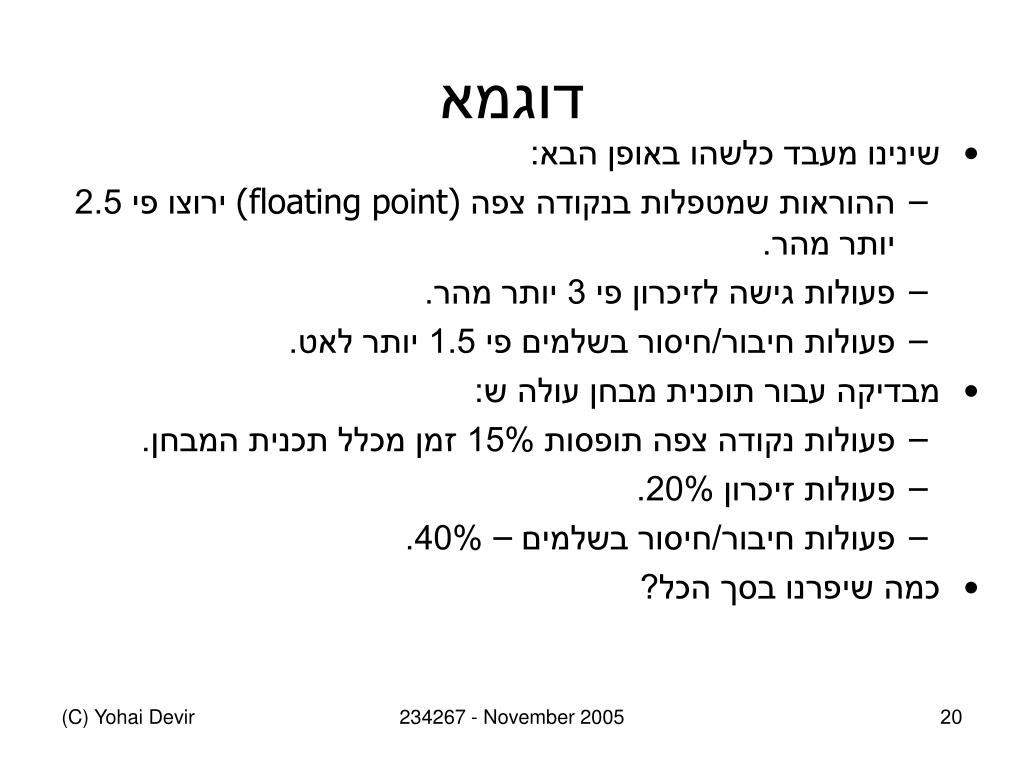 דוגמא

• שינינו מעבד כלשהו באופן הבא:
– ההוראות שמטפלות בנקודה צפה (floating point) ירוצו פי 2.5 יותר מהר.
– פעולות גישה לזיכרון פי 3 יותר מהר.
– פעולות חיבור/חיסור בשלמים פי 1.5 יותר לאט.
• מבדיקה עבור תוכנית מבחן עולה ש:
– פעולות נקודה צפה תופסות 15% זמן מכלל תכנית המבחן.
– פעולות זיכרון 20%.
– פעולות חיבור/חיסור בשלמים – 40%.
• כמה שיפרנו בסך הכל?

(C) Yohai Devir

234267 - November 2005

20